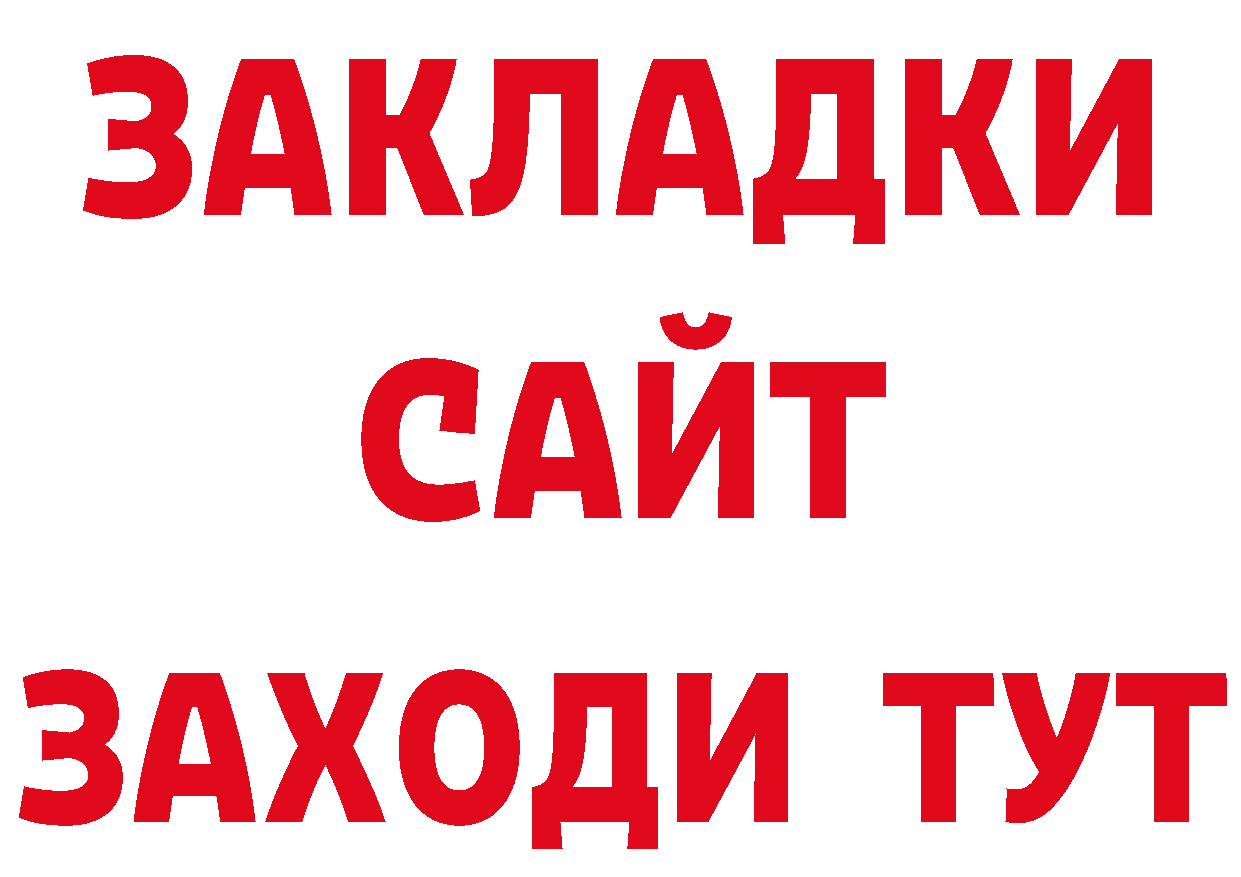 ЗАКЛАДКИ
САЙТ
ЗАХОДИ ТУТ